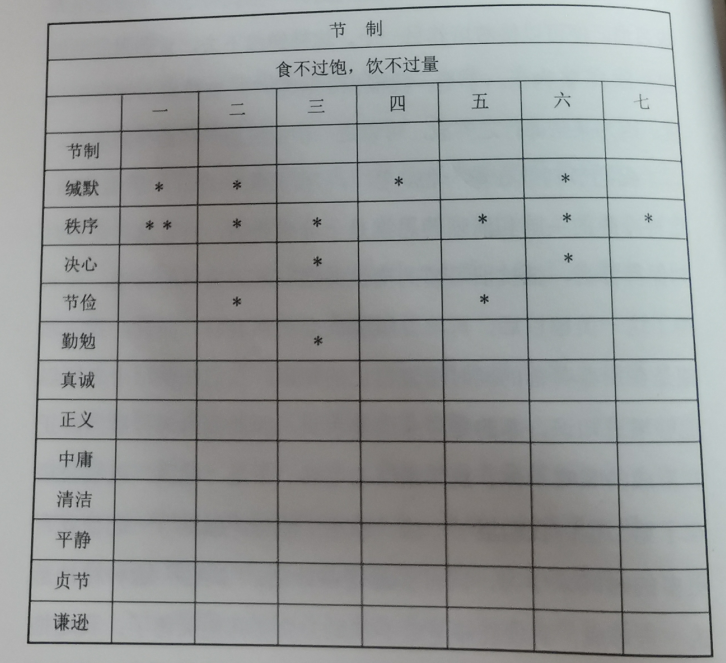 节 制

食不过饱，饮不过量

| | 一 | 二 | 三 | 四 | 五 | 六 | 七 |
|---|---|---|---|---|---|---|---|
| 节制 | | | | | | | |
| 缄默 | * | * | | * | | * | |
| 秩序 | * * | * | * | | * | * | * |
| 决心 | | | * | | | * | |
| 节俭 | | * | | | * | | |
| 勤勉 | | | * | | | | |
| 真诚 | | | | | | | |
| 正义 | | | | | | | |
| 中庸 | | | | | | | |
| 清洁 | | | | | | | |
| 平静 | | | | | | | |
| 贞节 | | | | | | | |
| 谦逊 | | | | | | | |